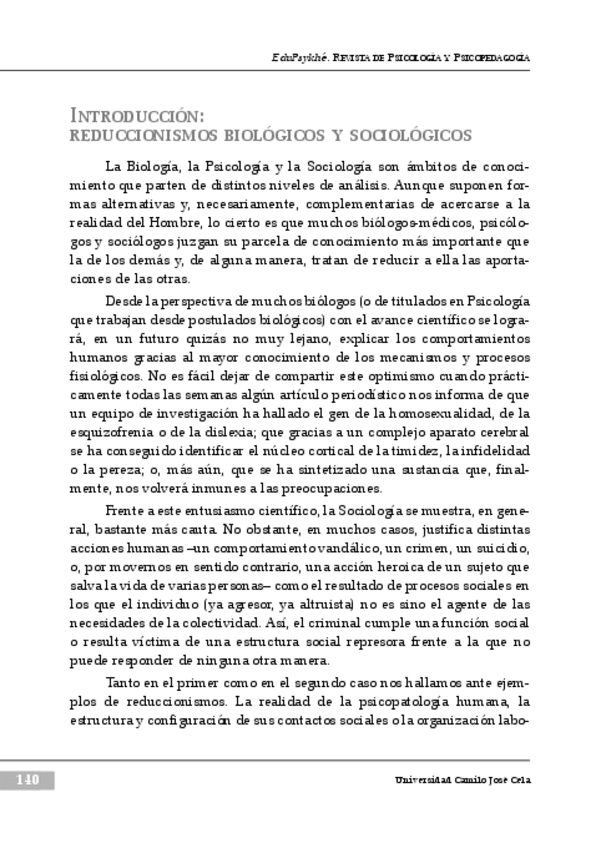 EduPsykhé. Revista de Psicología y Psicopedagogía

Introducción:
reduccionismos biológicos y sociológicos

La Biología, la Psicología y la Sociología son ámbitos de conocimiento que parten de distintos niveles de análisis. Aunque suponen formas alternativas y, necesariamente, complementarias de acercarse a la realidad del Hombre, lo cierto es que muchos biólogos-médicos, psicólogos y sociólogos juzgan su parcela de conocimiento más importante que la de los demás y, de alguna manera, tratan de reducir a ella las aportaciones de las otras.

Desde la perspectiva de muchos biólogos (o de titulados en Psicología que trabajan desde postulados biológicos) con el avance científico se logrará, en un futuro quizás no muy lejano, explicar los comportamientos humanos gracias al mayor conocimiento de los mecanismos y procesos fisiológicos. No es fácil dejar de compartir este optimismo cuando prácticamente todas las semanas algún artículo periodístico nos informa de que un equipo de investigación ha hallado el gen de la homosexualidad, de la esquizofrenia o de la dislexia; que gracias a un complejo aparato cerebral se ha conseguido identificar el núcleo cortical de la timidez, la infidelidad o la pereza; o, más aún, que se ha sintetizado una sustancia que, finalmente, nos volverá inmunes a las preocupaciones.

Frente a este entusiasmo científico, la Sociología se muestra, en general, bastante más cauta. No obstante, en muchos casos, justifica distintas acciones humanas –un comportamiento vandálico, un crimen, un suicidio, o, por movernos en sentido contrario, una acción heroica de un sujeto que salva la vida de varias personas– como el resultado de procesos sociales en los que el individuo (ya agresor, ya altruista) no es sino el agente de las necesidades de la colectividad. Así, el criminal cumple una función social o resulta víctima de una estructura social represora frente a la que no puede responder de ninguna otra manera.

Tanto en el primer como en el segundo caso nos hallamos ante ejemplos de reduccionismos. La realidad de la psicopatología humana, la estructura y configuración de sus contactos sociales o la organización labo-

140

Universidad Camilo José Cela